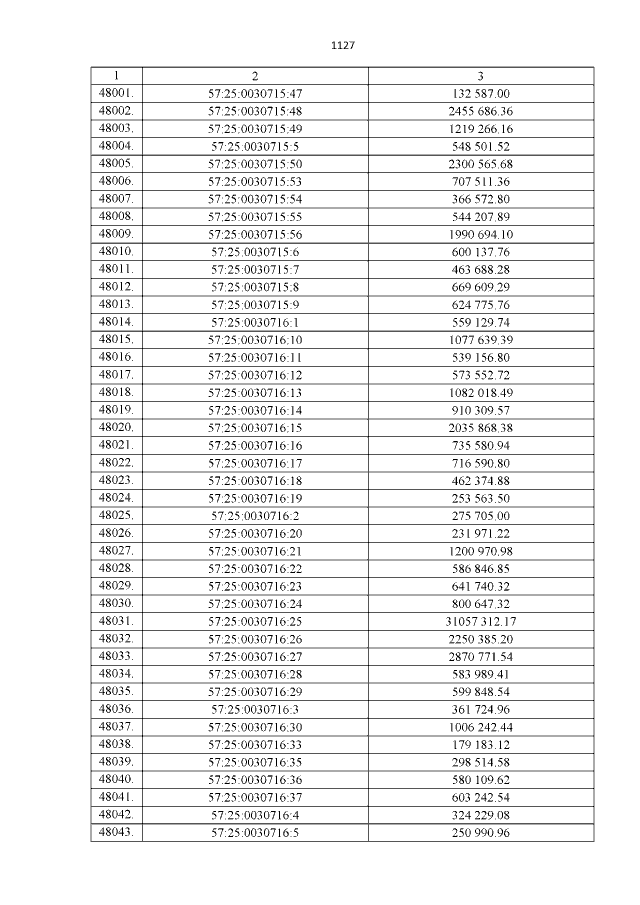 1127

| 1 | 2 | 3 |
|---|---|---|
| 48001. | 57:25:0030715:47 | 132 587.00 |
| 48002. | 57:25:0030715:48 | 2455 686.36 |
| 48003. | 57:25:0030715:49 | 1219 266.16 |
| 48004. | 57:25:0030715:5 | 548 501.52 |
| 48005. | 57:25:0030715:50 | 2300 565.68 |
| 48006. | 57:25:0030715:53 | 707 511.36 |
| 48007. | 57:25:0030715:54 | 366 572.80 |
| 48008. | 57:25:0030715:55 | 544 207.89 |
| 48009. | 57:25:0030715:56 | 1990 694.10 |
| 48010. | 57:25:0030715:6 | 600 137.76 |
| 48011. | 57:25:0030715:7 | 463 688.28 |
| 48012. | 57:25:0030715:8 | 669 609.29 |
| 48013. | 57:25:0030715:9 | 624 775.76 |
| 48014. | 57:25:0030716:1 | 559 129.74 |
| 48015. | 57:25:0030716:10 | 1077 639.39 |
| 48016. | 57:25:0030716:11 | 539 156.80 |
| 48017. | 57:25:0030716:12 | 573 552.72 |
| 48018. | 57:25:0030716:13 | 1082 018.49 |
| 48019. | 57:25:0030716:14 | 910 309.57 |
| 48020. | 57:25:0030716:15 | 2035 868.38 |
| 48021. | 57:25:0030716:16 | 735 580.94 |
| 48022. | 57:25:0030716:17 | 716 590.80 |
| 48023. | 57:25:0030716:18 | 462 374.88 |
| 48024. | 57:25:0030716:19 | 253 563.50 |
| 48025. | 57:25:0030716:2 | 275 705.00 |
| 48026. | 57:25:0030716:20 | 231 971.22 |
| 48027. | 57:25:0030716:21 | 1200 970.98 |
| 48028. | 57:25:0030716:22 | 586 846.85 |
| 48029. | 57:25:0030716:23 | 641 740.32 |
| 48030. | 57:25:0030716:24 | 800 647.32 |
| 48031. | 57:25:0030716:25 | 31057 312.17 |
| 48032. | 57:25:0030716:26 | 2250 385.20 |
| 48033. | 57:25:0030716:27 | 2870 771.54 |
| 48034. | 57:25:0030716:28 | 583 989.41 |
| 48035. | 57:25:0030716:29 | 599 848.54 |
| 48036. | 57:25:0030716:3 | 361 724.96 |
| 48037. | 57:25:0030716:30 | 1006 242.44 |
| 48038. | 57:25:0030716:33 | 179 183.12 |
| 48039. | 57:25:0030716:35 | 298 514.58 |
| 48040. | 57:25:0030716:36 | 580 109.62 |
| 48041. | 57:25:0030716:37 | 603 242.54 |
| 48042. | 57:25:0030716:4 | 324 229.08 |
| 48043. | 57:25:0030716:5 | 250 990.96 |